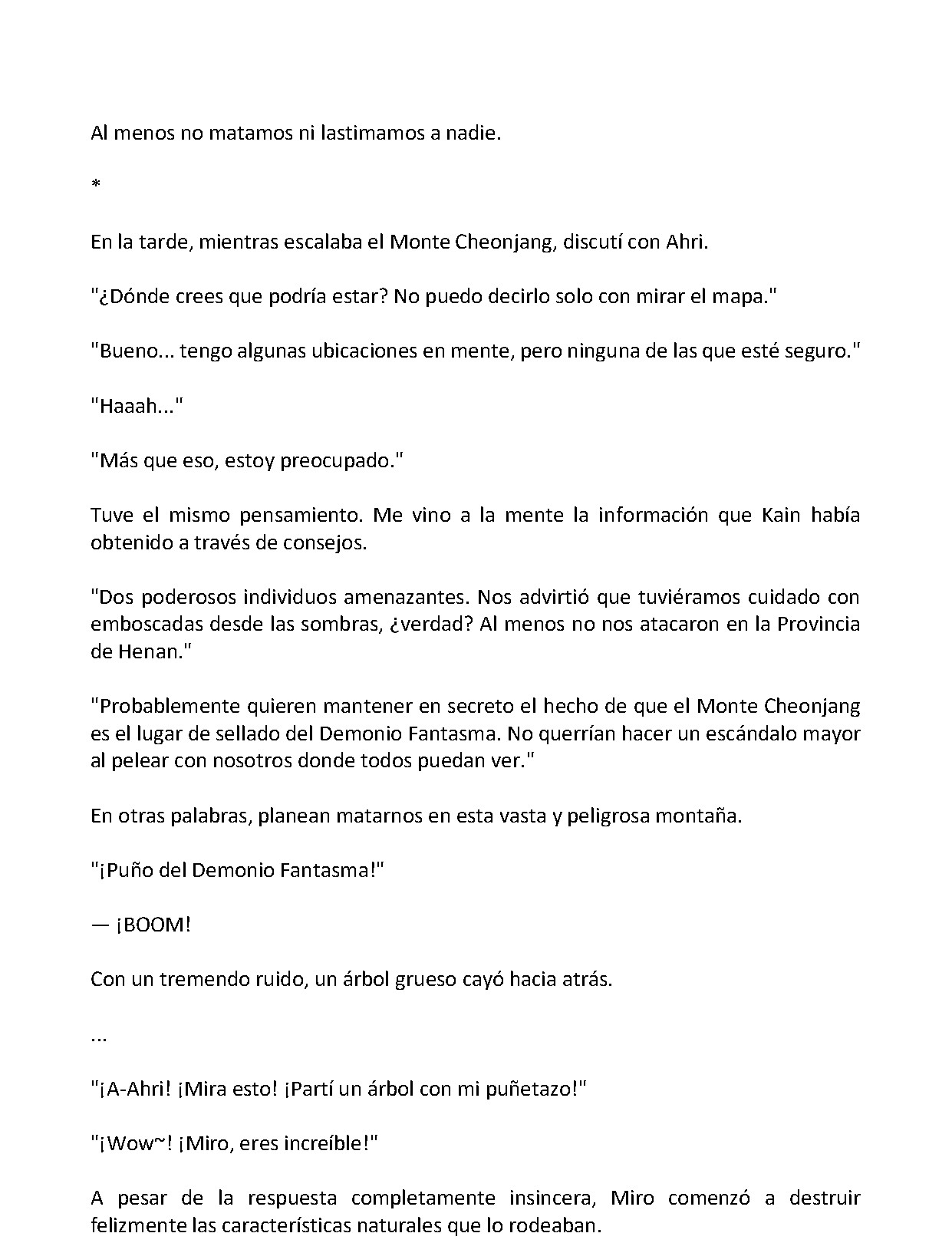 Al menos no matamos ni lastimamos a nadie.

*

En la tarde, mientras escalaba el Monte Cheonjang, discutí con Ahri.

"¿Dónde crees que podría estar? No puedo decirlo solo con mirar el mapa."

"Bueno... tengo algunas ubicaciones en mente, pero ninguna de las que esté seguro."

"Haaah..."

"Más que eso, estoy preocupado."

Tuve el mismo pensamiento. Me vino a la mente la información que Kain había obtenido a través de consejos.

"Dos poderosos individuos amenazantes. Nos advirtió que tuviéramos cuidado con emboscadas desde las sombras, ¿verdad? Al menos no nos atacaron en la Provincia de Henan."

"Probablemente quieren mantener en secreto el hecho de que el Monte Cheonjang es el lugar de sellado del Demonio Fantasma. No querrían hacer un escándalo mayor al pelear con nosotros donde todos puedan ver."

En otras palabras, planean matarnos en esta vasta y peligrosa montaña.

"¡Puño del Demonio Fantasma!"

— ¡BOOM!

Con un tremendo ruido, un árbol grueso cayó hacia atrás.

...

"¡A-Ahri! ¡Mira esto! ¡Partí un árbol con mi puñetazo!"

"¡Wow~! ¡Miro, eres increíble!"

A pesar de la respuesta completamente insincera, Miro comenzó a destruir felizmente las características naturales que lo rodeaban.